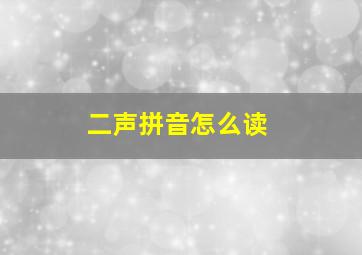 二声拼音怎么读